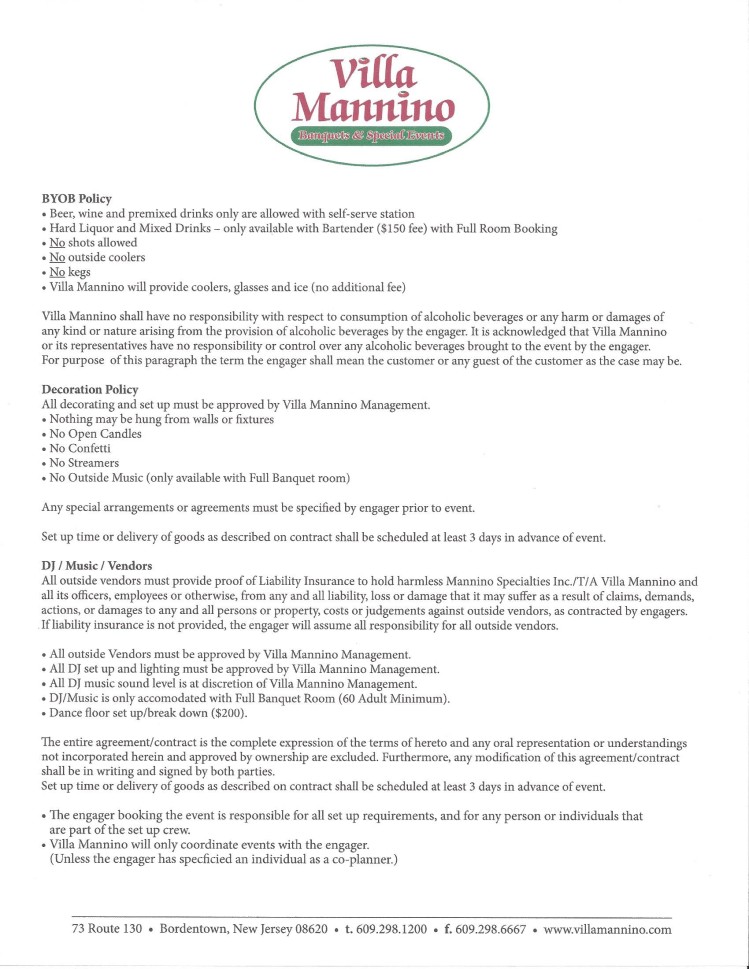 Villa Mannino
Banquets & Special Events

BYOB Policy
• Beer, wine and premixed drinks only are allowed with self-serve station
• Hard Liquor and Mixed Drinks – only available with Bartender ($150 fee) with Full Room Booking
• No shots allowed
• No outside coolers
• No kegs
• Villa Mannino will provide coolers, glasses and ice (no additional fee)

Villa Mannino shall have no responsibility with respect to consumption of alcoholic beverages or any harm or damages of any kind or nature arising from the provision of alcoholic beverages by the engager. It is acknowledged that Villa Mannino or its representatives have no responsibility or control over any alcoholic beverages brought to the event by the engager. For purpose of this paragraph the term the engager shall mean the customer or any guest of the customer as the case may be.

Decoration Policy
All decorating and set up must be approved by Villa Mannino Management.
• Nothing may be hung from walls or fixtures
• No Open Candles
• No Confetti
• No Streamers
• No Outside Music (only available with Full Banquet room)

Any special arrangements or agreements must be specified by engager prior to event.

Set up time or delivery of goods as described on contract shall be scheduled at least 3 days in advance of event.

DJ / Music / Vendors
All outside vendors must provide proof of Liability Insurance to hold harmless Mannino Specialties Inc./T/A Villa Mannino and all its officers, employees or otherwise, from any and all liability, loss or damage that it may suffer as a result of claims, demands, actions, or damages to any and all persons or property, costs or judgements against outside vendors, as contracted by engagers. If liability insurance is not provided, the engager will assume all responsibility for all outside vendors.

• All outside Vendors must be approved by Villa Mannino Management.
• All DJ set up and lighting must be approved by Villa Mannino Management.
• All DJ music sound level is at discretion of Villa Mannino Management.
• DJ/Music is only accomodated with Full Banquet Room (60 Adult Minimum).
• Dance floor set up/break down ($200).

The entire agreement/contract is the complete expression of the terms of hereto and any oral representation or understandings not incorporated herein and approved by ownership are excluded. Furthermore, any modification of this agreement/contract shall be in writing and signed by both parties.
Set up time or delivery of goods as described on contract shall be scheduled at least 3 days in advance of event.

• The engager booking the event is responsible for all set up requirements, and for any person or individuals that are part of the set up crew.
• Villa Mannino will only coordinate events with the engager. (Unless the engager has specficied an individual as a co-planner.)

73 Route 130 • Bordentown, New Jersey 08620 • t. 609.298.1200 • f. 609.298.6667 • www.villamannino.com